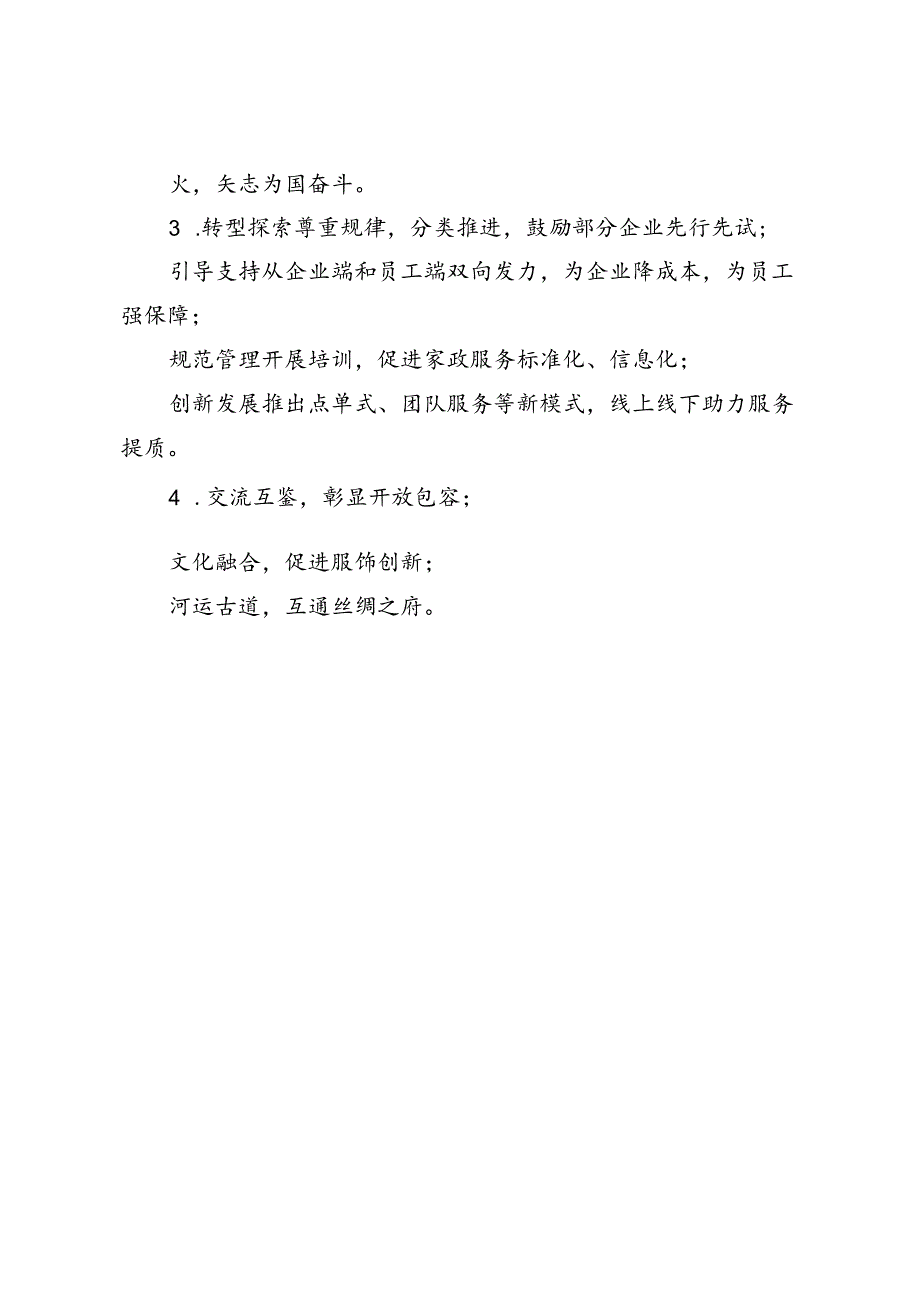 火，矢志为国奋斗。

3 .转型探索尊重规律，分类推进，鼓励部分企业先行先试；

引导支持从企业端和员工端双向发力，为企业降成本，为员工强保障；

规范管理开展培训，促进家政服务标准化、信息化；

创新发展推出点单式、团队服务等新模式，线上线下助力服务提质。

4 .交流互鉴，彰显开放包容；

文化融合，促进服饰创新；

河运古道，互通丝绸之府。